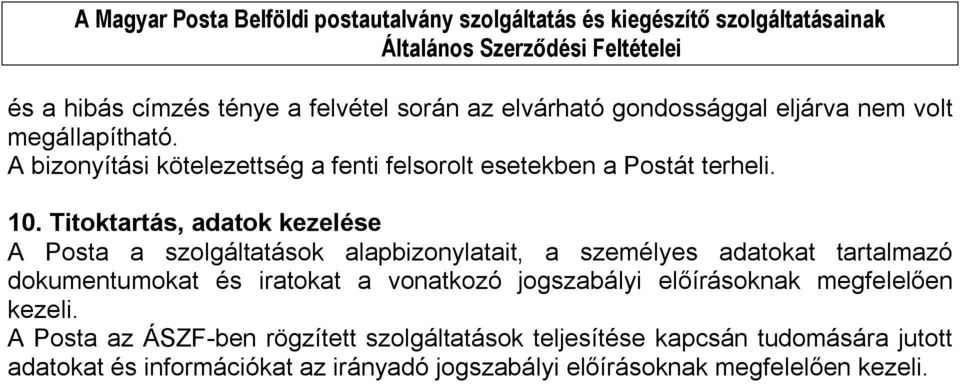 A Magyar Posta Belföldi postautalvány szolgáltatás és kiegészítő szolgáltatásainak Általános Szerződési Feltételei

és a hibás címzés ténye a felvétel során az elvárható gondossággal eljárva nem volt megállapítható.
A bizonyítási kötelezettség a fenti felsorolt esetekben a Postát terheli.

10. Titoktartás, adatok kezelése
A Posta a szolgáltatások alapbizonylatait, a személyes adatokat tartalmazó dokumentumokat és iratokat a vonatkozó jogszabályi előírásoknak megfelelően kezeli.
A Posta az ÁSZF-ben rögzített szolgáltatások teljesítése kapcsán tudomására jutott adatokat és információkat az irányadó jogszabályi előírásoknak megfelelően kezeli.